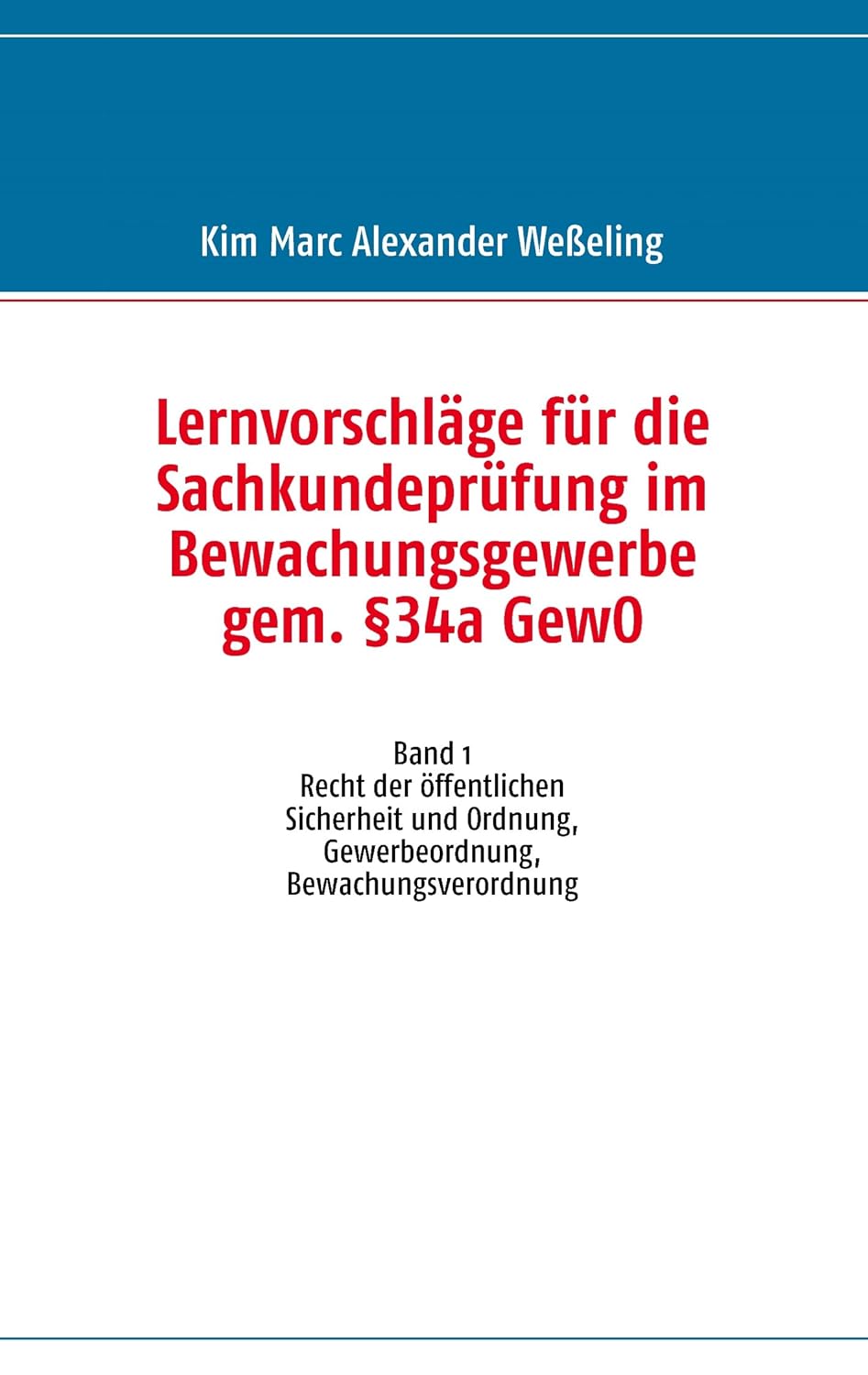 Kim Marc Alexander Weßeling

Lernvorschläge für die Sachkundeprüfung im Bewachungsgewerbe gem. §34a GewO

Band 1
Recht der öffentlichen Sicherheit und Ordnung, Gewerbeordnung, Bewachungsverordnung